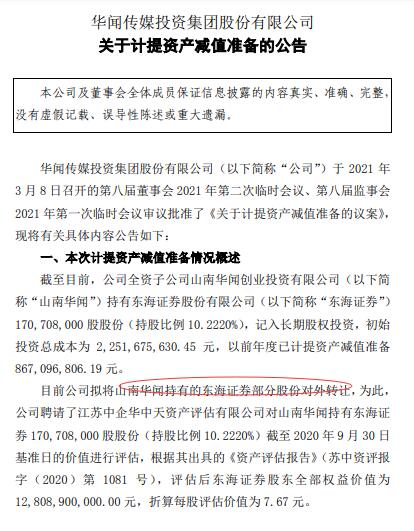 华闻传媒投资集团股份有限公司
关于计提资产减值准备的公告

本公司及董事会全体成员保证信息披露的内容真实、准确、完整，没有虚假记载、误导性陈述或重大遗漏。

华闻传媒投资集团股份有限公司（以下简称“公司”）于 2021 年 3 月 8 日召开的第八届董事会 2021 年第二次临时会议、第八届监事会 2021 年第一次临时会议审议批准了《关于计提资产减值准备的议案》，现将有关具体内容公告如下：

一、本次计提资产减值准备情况概述

截至目前，公司全资子公司山南华闻创业投资有限公司（以下简称“山南华闻”）持有东海证券股份有限公司（以下简称“东海证券”）170,708,000 股股份（持股比例 10.2220%），记入长期股权投资，初始投资总成本为 2,251,675,630.45 元，以前年度已计提资产减值准备 867,096,806.19 元。

目前公司拟将山南华闻持有的东海证券部分股份对外转让，为此，公司聘请了江苏中企华中天资产评估有限公司对山南华闻持有东海证券 170,708,000 股股份（持股比例 10.2220%）截至 2020 年 9 月 30 日基准日的价值进行评估，根据其出具的《资产评估报告》（苏中资评报字（2020）第 1081 号），评估后东海证券股东全部权益价值为 12,808,900,000.00 元，折算每股评估价值为 7.67 元。